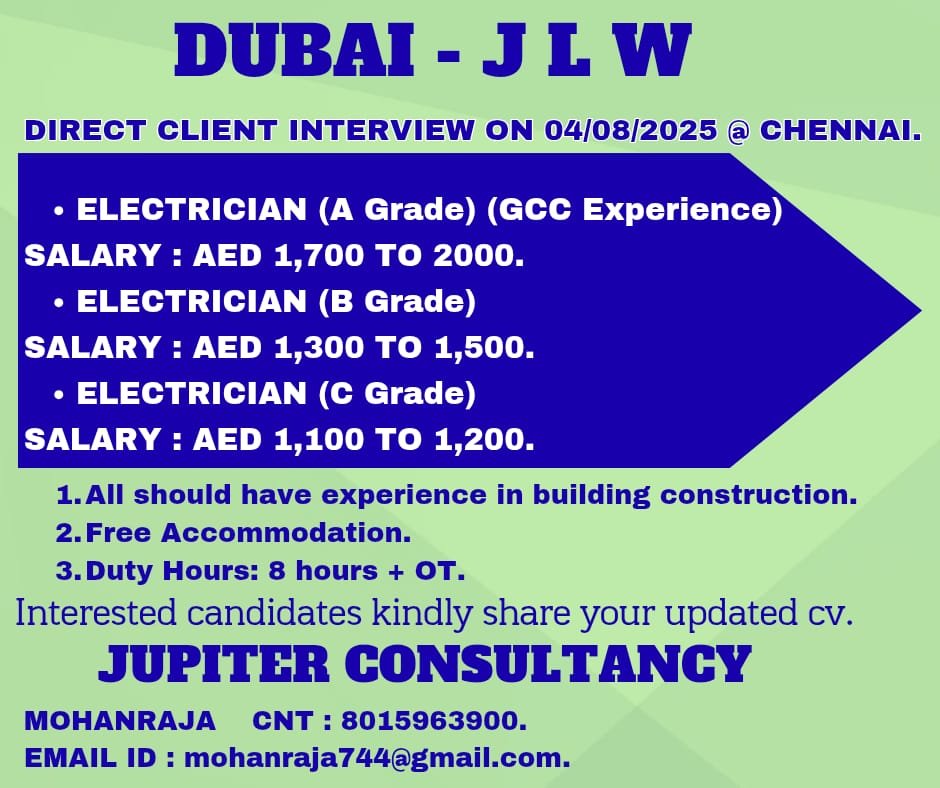 DUBAI - J L W

DIRECT CLIENT INTERVIEW ON 04/08/2025 @ CHENNAI.

• ELECTRICIAN (A Grade) (GCC Experience)
SALARY : AED 1,700 TO 2000.
• ELECTRICIAN (B Grade)
SALARY : AED 1,300 TO 1,500.
• ELECTRICIAN (C Grade)
SALARY : AED 1,100 TO 1,200.

1. All should have experience in building construction.
2. Free Accommodation.
3. Duty Hours: 8 hours + OT.

Interested candidates kindly share your updated cv.

JUPITER CONSULTANCY

MOHANRAJA CNT : 8015963900.
EMAIL ID : mohanraja744@gmail.com.